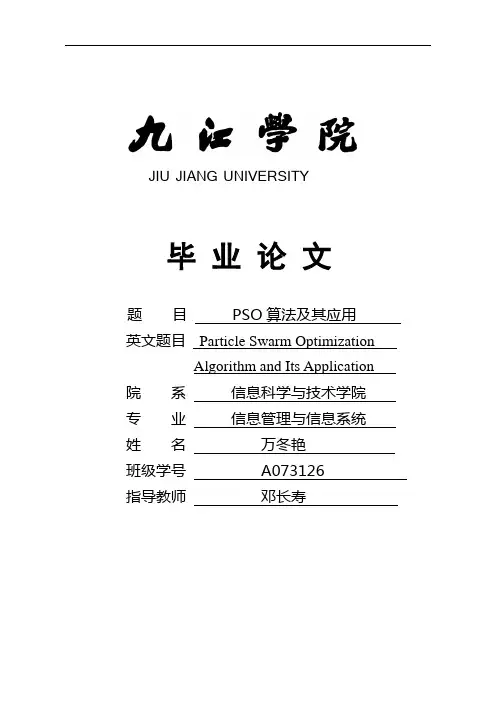 九江學院
JIU JIANG UNIVERSITY

毕业论文

题　　目　PSO 算法及其应用
英文题目　Particle Swarm Optimization Algorithm and Its Application
院　　系　信息科学与技术学院
专　　业　信息管理与信息系统
姓　　名　万冬艳
班级学号　A073126
指导教师　邓长寿